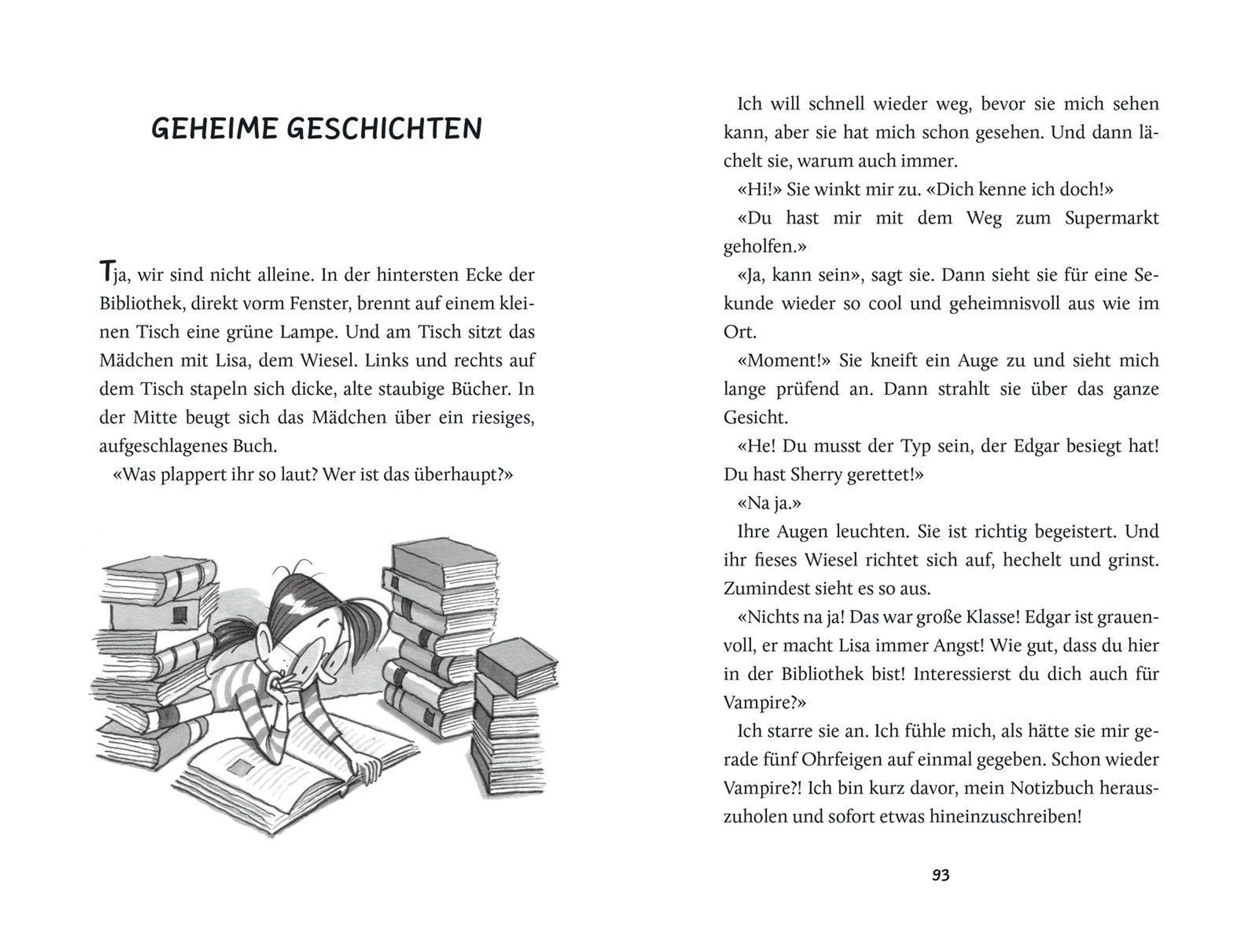 GEHEIME GESCHICHTEN

Tja, wir sind nicht alleine. In der hintersten Ecke der Bibliothek, direkt vorm Fenster, brennt auf einem kleinen Tisch eine grüne Lampe. Und am Tisch sitzt das Mädchen mit Lisa, dem Wiesel. Links und rechts auf dem Tisch stapeln sich dicke, alte staubige Bücher. In der Mitte beugt sich das Mädchen über ein riesiges, aufgeschlagenes Buch.

«Was plappert ihr so laut? Wer ist das überhaupt?»

Ich will schnell wieder weg, bevor sie mich sehen kann, aber sie hat mich schon gesehen. Und dann lächelt sie, warum auch immer.

«Hi!» Sie winkt mir zu. «Dich kenne ich doch!»

«Du hast mir mit dem Weg zum Supermarkt geholfen.»

«Ja, kann sein», sagt sie. Dann sieht sie für eine Sekunde wieder so cool und geheimnisvoll aus wie im Ort.

«Moment!» Sie kneift ein Auge zu und sieht mich lange prüfend an. Dann strahlt sie über das ganze Gesicht.

«He! Du musst der Typ sein, der Edgar besiegt hat! Du hast Sherry gerettet!»

«Na ja.»

Ihre Augen leuchten. Sie ist richtig begeistert. Und ihr fieses Wiesel richtet sich auf, hechelt und grinst. Zumindest sieht es so aus.

«Nichts na ja! Das war große Klasse! Edgar ist grauenvoll, er macht Lisa immer Angst! Wie gut, dass du hier in der Bibliothek bist! Interessierst du dich auch für Vampire?»

Ich starre sie an. Ich fühle mich, als hätte sie mir gerade fünf Ohrfeigen auf einmal gegeben. Schon wieder Vampire?! Ich bin kurz davor, mein Notizbuch herauszuholen und sofort etwas hineinzuschreiben!

93